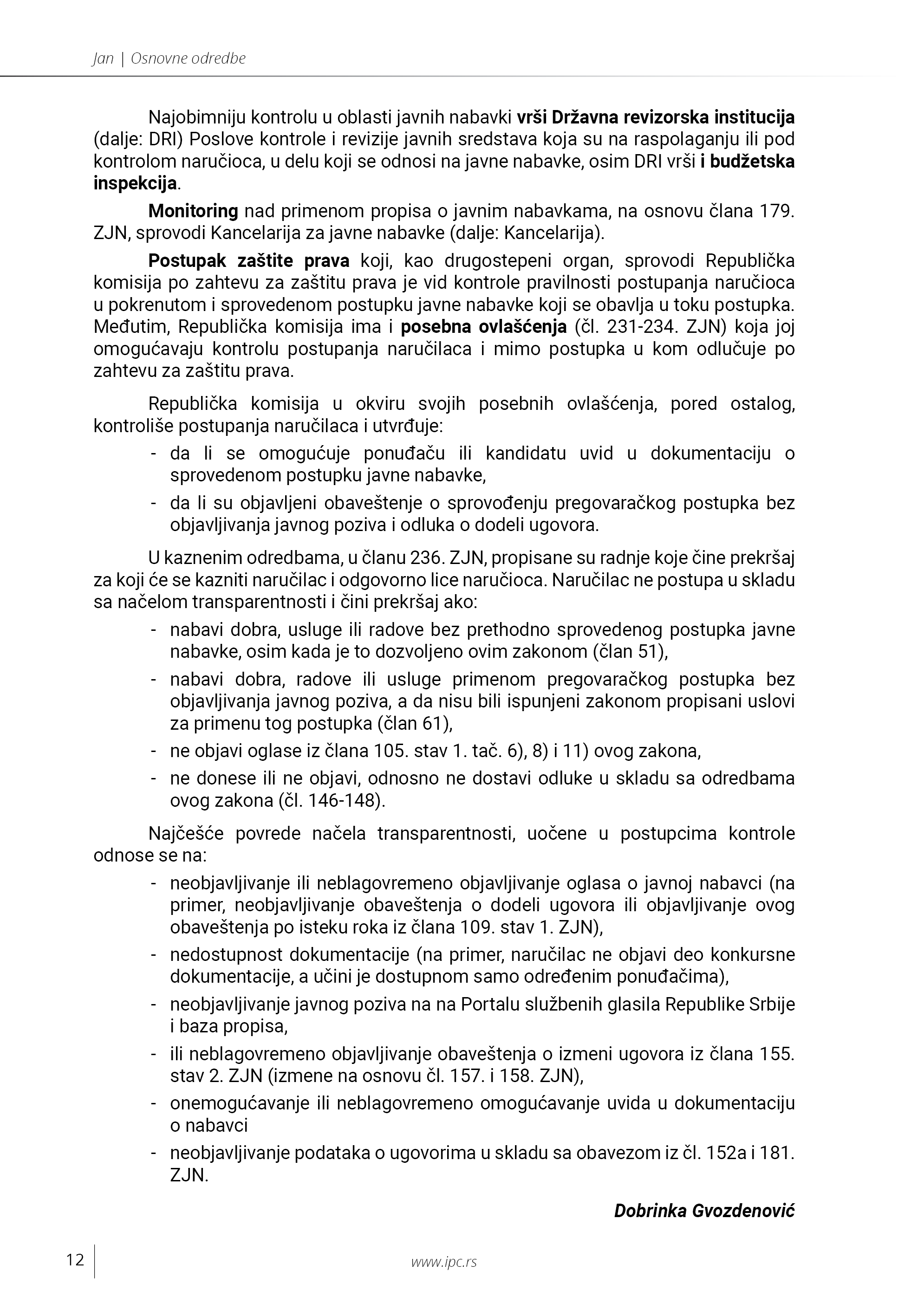 Jan | Osnovne odredbe

Najobimniju kontrolu u oblasti javnih nabavki vrši Državna revizorska institucija (dalje: DRI) Poslove kontrole i revizije javnih sredstava koja su na raspolaganju ili pod kontrolom naručioca, u delu koji se odnosi na javne nabavke, osim DRI vrši i budžetska inspekcija.

Monitoring nad primenom propisa o javnim nabavkama, na osnovu člana 179. ZJN, sprovodi Kancelarija za javne nabavke (dalje: Kancelarija).

Postupak zaštite prava koji, kao drugostepeni organ, sprovodi Republička komisija po zahtevu za zaštitu prava je vid kontrole pravilnosti postupanja naručioca u pokrenutom i sprovedenom postupku javne nabavke koji se obavlja u toku postupka. Međutim, Republička komisija ima i posebna ovlašćenja (čl. 231-234. ZJN) koja joj omogućavaju kontrolu postupanja naručilaca i mimo postupka u kom odlučuje po zahtevu za zaštitu prava.

Republička komisija u okviru svojih posebnih ovlašćenja, pored ostalog, kontroliše postupanja naručilaca i utvrđuje:
- da li se omogućuje ponuđaču ili kandidatu uvid u dokumentaciju o sprovedenom postupku javne nabavke,
- da li su objavljeni obaveštenje o sprovođenju pregovaračkog postupka bez objavljivanja javnog poziva i odluka o dodeli ugovora.

U kaznenim odredbama, u članu 236. ZJN, propisane su radnje koje čine prekršaj za koji će se kazniti naručilac i odgovorno lice naručioca. Naručilac ne postupa u skladu sa načelom transparentnosti i čini prekršaj ako:
- nabavi dobra, usluge ili radove bez prethodno sprovedenog postupka javne nabavke, osim kada je to dozvoljeno ovim zakonom (član 51),
- nabavi dobra, radove ili usluge primenom pregovaračkog postupka bez objavljivanja javnog poziva, a da nisu bili ispunjeni zakonom propisani uslovi za primenu tog postupka (član 61),
- ne objavi oglase iz člana 105. stav 1. tač. 6), 8) i 11) ovog zakona,
- ne donese ili ne objavi, odnosno ne dostavi odluke u skladu sa odredbama ovog zakona (čl. 146-148).

Najčešće povrede načela transparentnosti, uočene u postupcima kontrole odnose se na:
- neobjavljivanje ili neblagovremeno objavljivanje oglasa o javnoj nabavci (na primer, neobjavljivanje obaveštenja o dodeli ugovora ili objavljivanje ovog obaveštenja po isteku roka iz člana 109. stav 1. ZJN),
- nedostupnost dokumentacije (na primer, naručilac ne objavi deo konkursne dokumentacije, a učini je dostupnom samo određenim ponuđačima),
- neobjavljivanje javnog poziva na na Portalu službenih glasila Republike Srbije i baza propisa,
- ili neblagovremeno objavljivanje obaveštenja o izmeni ugovora iz člana 155. stav 2. ZJN (izmene na osnovu čl. 157. i 158. ZJN),
- onemogućavanje ili neblagovremeno omogućavanje uvida u dokumentaciju o nabavci
- neobjavljivanje podataka o ugovorima u skladu sa obavezom iz čl. 152a i 181. ZJN.

Dobrinka Gvozdenović

12

www.ipc.rs